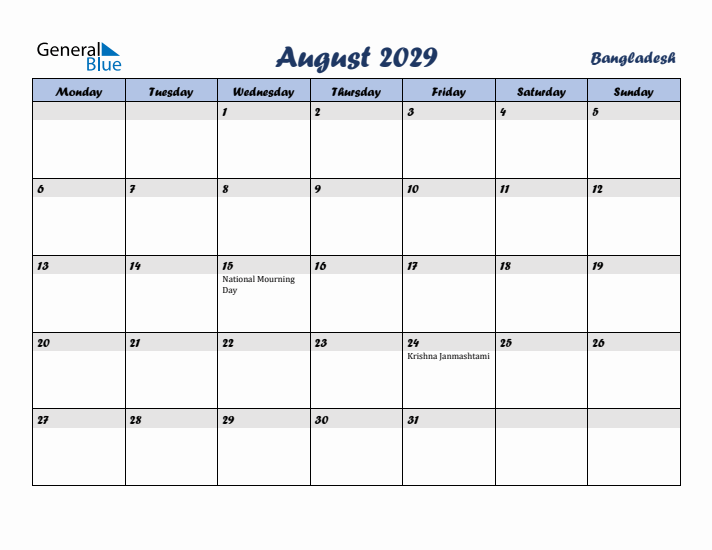 General Blue

August 2029

Bangladesh

| Monday | Tuesday | Wednesday | Thursday | Friday | Saturday | Sunday |
|---|---|---|---|---|---|---|
| | | 1 | 2 | 3 | 4 | 5 |
| 6 | 7 | 8 | 9 | 10 | 11 | 12 |
| 13 | 14 | 15 National Mourning Day | 16 | 17 | 18 | 19 |
| 20 | 21 | 22 | 23 | 24 Krishna Janmashtami | 25 | 26 |
| 27 | 28 | 29 | 30 | 31 | | |